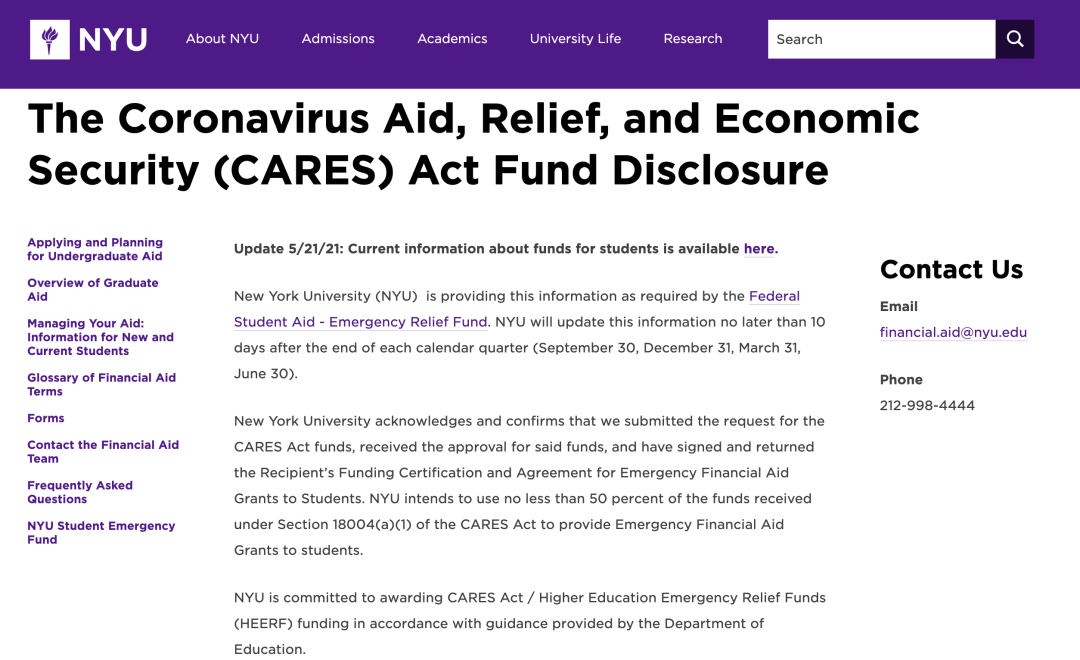 NYU About NYU Admissions Academics University Life Research Search

The Coronavirus Aid, Relief, and Economic Security (CARES) Act Fund Disclosure

Applying and Planning for Undergraduate Aid

Overview of Graduate Aid

Managing Your Aid: Information for New and Current Students

Glossary of Financial Aid Terms

Forms

Contact the Financial Aid Team

Frequently Asked Questions

NYU Student Emergency Fund

Update 5/21/21: Current information about funds for students is available here.

New York University (NYU) is providing this information as required by the Federal Student Aid - Emergency Relief Fund. NYU will update this information no later than 10 days after the end of each calendar quarter (September 30, December 31, March 31, June 30).

New York University acknowledges and confirms that we submitted the request for the CARES Act funds, received the approval for said funds, and have signed and returned the Recipient's Funding Certification and Agreement for Emergency Financial Aid Grants to Students. NYU intends to use no less than 50 percent of the funds received under Section 18004(a)(1) of the CARES Act to provide Emergency Financial Aid Grants to students.

NYU is committed to awarding CARES Act / Higher Education Emergency Relief Funds (HEERF) funding in accordance with guidance provided by the Department of Education.

Contact Us

Email
financial.aid@nyu.edu

Phone
212-998-4444